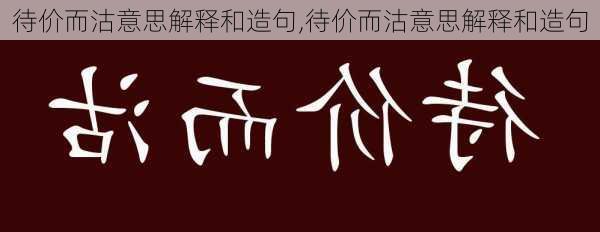 待价而沽意思解释和造句,待价而沽意思解释和造句

待价而沽